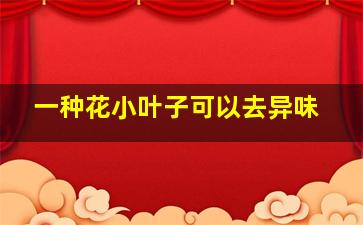 一种花小叶子可以去异味